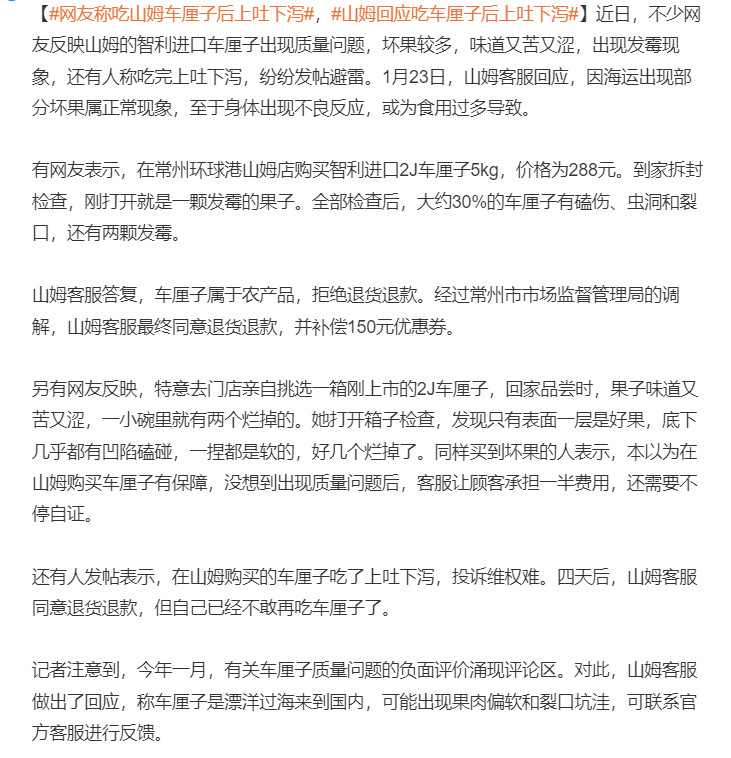 【#网友称吃山姆车厘子后上吐下泻#，#山姆回应吃车厘子后上吐下泻#】近日，不少网友反映山姆的智利进口车厘子出现质量问题，坏果较多，味道又苦又涩，出现发霉现象，还有人称吃完上吐下泻，纷纷发帖避雷。1月23日，山姆客服回应，因海运出现部分坏果属正常现象，至于身体出现不良反应，或为食用过多导致。

有网友表示，在常州环球港山姆店购买智利进口2J车厘子5kg，价格为288元。到家拆封检查，刚打开就是一颗发霉的果子。全部检查后，大约30%的车厘子有磕伤、虫洞和裂口，还有两颗发霉。

山姆客服答复，车厘子属于农产品，拒绝退货退款。经过常州市市场监督管理局的调解，山姆客服最终同意退货退款，并补偿150元优惠券。

另有网友反映，特意去门店亲自挑选一箱刚上市的2J车厘子，回家品尝时，果子味道又苦又涩，一小碗里就有两个烂掉的。她打开箱子检查，发现只有表面一层是好果，底下几乎都有凹陷磕碰，一捏都是软的，好几个烂掉了。同样买到坏果的人表示，本以为在山姆购买车厘子有保障，没想到出现质量问题后，客服让顾客承担一半费用，还需要不停自证。

还有人发帖表示，在山姆购买的车厘子吃了上吐下泻，投诉维权难。四天后，山姆客服同意退货退款，但自己已经不敢再吃车厘子了。

记者注意到，今年一月，有关车厘子质量问题的负面评价涌现评论区。对此，山姆客服做出了回应，称车厘子是漂洋过海来到国内，可能出现果肉偏软和裂口坑洼，可联系官方客服进行反馈。